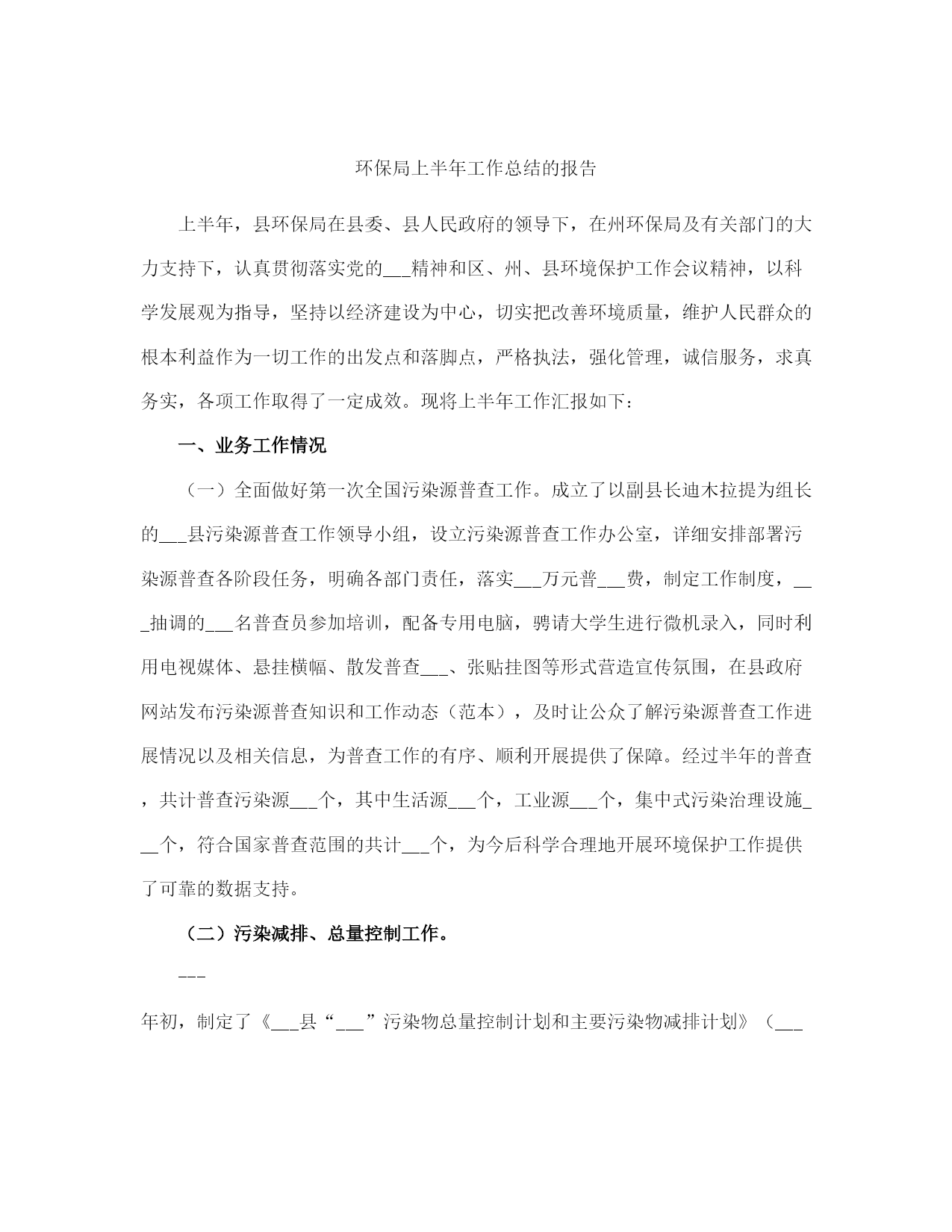 环保局上半年工作总结的报告

上半年，县环保局在县委、县人民政府的领导下，在州环保局及有关部门的大力支持下，认真贯彻落实党的___精神和区、州、县环境保护工作会议精神，以科学发展观为指导，坚持以经济建设为中心，切实把改善环境质量，维护人民群众的根本利益作为一切工作的出发点和落脚点，严格执法，强化管理，诚信服务，求真务实，各项工作取得了一定成效。现将上半年工作汇报如下：

一、业务工作情况

（一）全面做好第一次全国污染源普查工作。成立了以副县长迪木拉提为组长的___县污染源普查工作领导小组，设立污染源普查工作办公室，详细安排部署污染源普查各阶段任务，明确各部门责任，落实___万元普___费，制定工作制度，___抽调的___名普查员参加培训，配备专用电脑，聘请大学生进行微机录入，同时利用电视媒体、悬挂横幅、散发普查___、张贴挂图等形式营造宣传氛围，在县政府网站发布污染源普查知识和工作动态（范本），及时让公众了解污染源普查工作进展情况以及相关信息，为普查工作的有序、顺利开展提供了保障。经过半年的普查，共计普查污染源___个，其中生活源___个，工业源___个，集中式污染治理设施___个，符合国家普查范围的共计___个，为今后科学合理地开展环境保护工作提供了可靠的数据支持。

（二）污染减排、总量控制工作。

___

年初，制定了《___县“___”污染物总量控制计划和主要污染物减排计划》（___